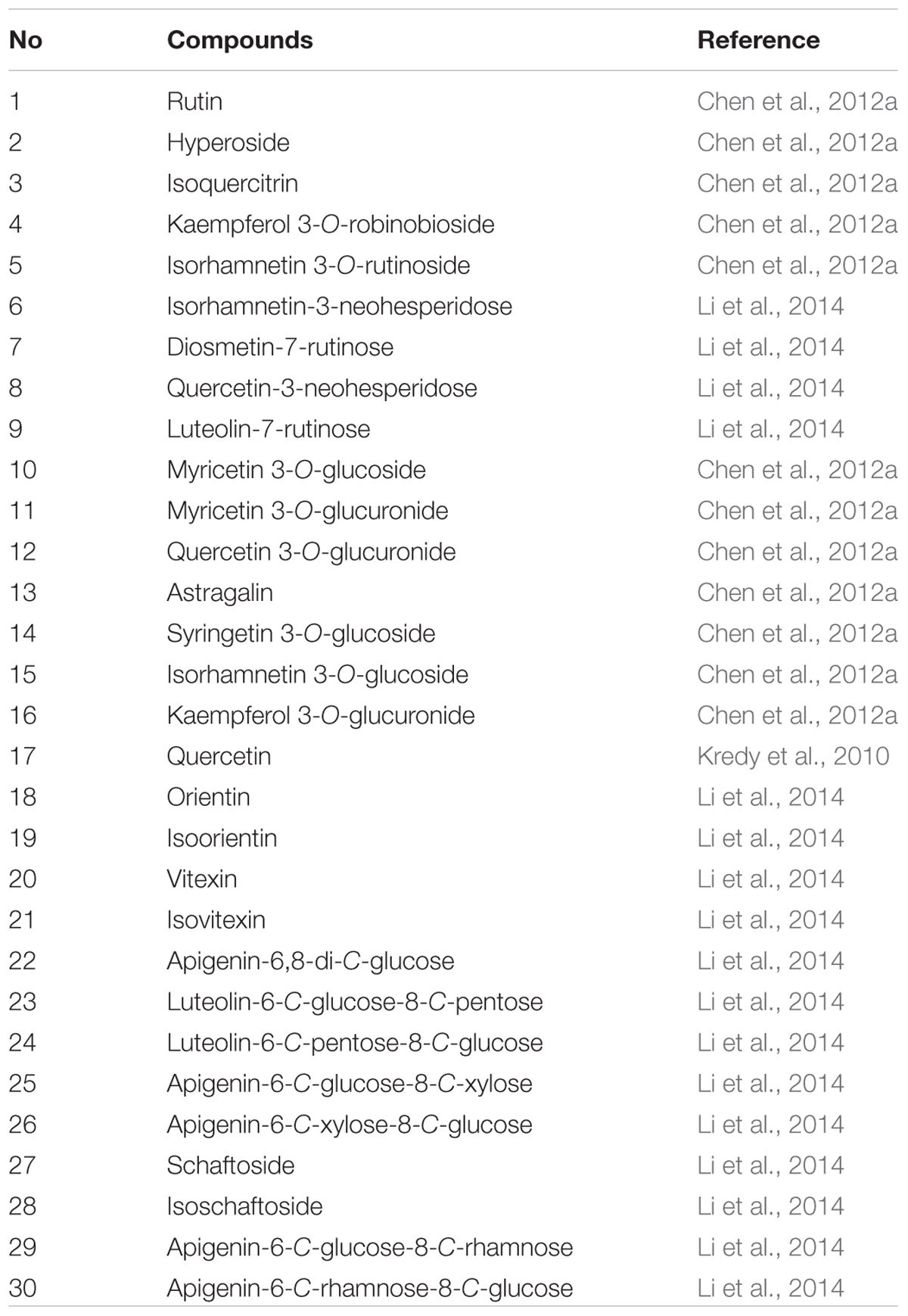 | No | Compounds | Reference |
|---|---|---|
| 1 | Rutin | Chen et al., 2012a |
| 2 | Hyperoside | Chen et al., 2012a |
| 3 | Isoquercitrin | Chen et al., 2012a |
| 4 | Kaempferol 3-O-robinobioside | Chen et al., 2012a |
| 5 | Isorhamnetin 3-O-rutinoside | Chen et al., 2012a |
| 6 | Isorhamnetin-3-neohesperidose | Li et al., 2014 |
| 7 | Diosmetin-7-rutinose | Li et al., 2014 |
| 8 | Quercetin-3-neohesperidose | Li et al., 2014 |
| 9 | Luteolin-7-rutinose | Li et al., 2014 |
| 10 | Myricetin 3-O-glucoside | Chen et al., 2012a |
| 11 | Myricetin 3-O-glucuronide | Chen et al., 2012a |
| 12 | Quercetin 3-O-glucuronide | Chen et al., 2012a |
| 13 | Astragalin | Chen et al., 2012a |
| 14 | Syringetin 3-O-glucoside | Chen et al., 2012a |
| 15 | Isorhamnetin 3-O-glucoside | Chen et al., 2012a |
| 16 | Kaempferol 3-O-glucuronide | Chen et al., 2012a |
| 17 | Quercetin | Kredy et al., 2010 |
| 18 | Orientin | Li et al., 2014 |
| 19 | Isoorientin | Li et al., 2014 |
| 20 | Vitexin | Li et al., 2014 |
| 21 | Isovitexin | Li et al., 2014 |
| 22 | Apigenin-6,8-di-C-glucose | Li et al., 2014 |
| 23 | Luteolin-6-C-glucose-8-C-pentose | Li et al., 2014 |
| 24 | Luteolin-6-C-pentose-8-C-glucose | Li et al., 2014 |
| 25 | Apigenin-6-C-glucose-8-C-xylose | Li et al., 2014 |
| 26 | Apigenin-6-C-xylose-8-C-glucose | Li et al., 2014 |
| 27 | Schaftoside | Li et al., 2014 |
| 28 | Isoschaftoside | Li et al., 2014 |
| 29 | Apigenin-6-C-glucose-8-C-rhamnose | Li et al., 2014 |
| 30 | Apigenin-6-C-rhamnose-8-C-glucose | Li et al., 2014 |